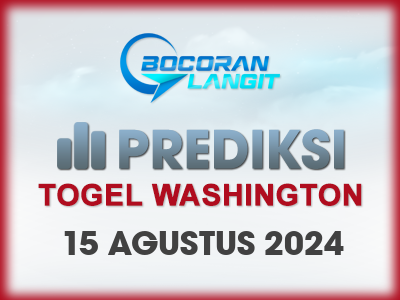 BOCORAN LANGIT

PREDIKSI

TOGEL WASHINGTON

15 AGUSTUS 2024